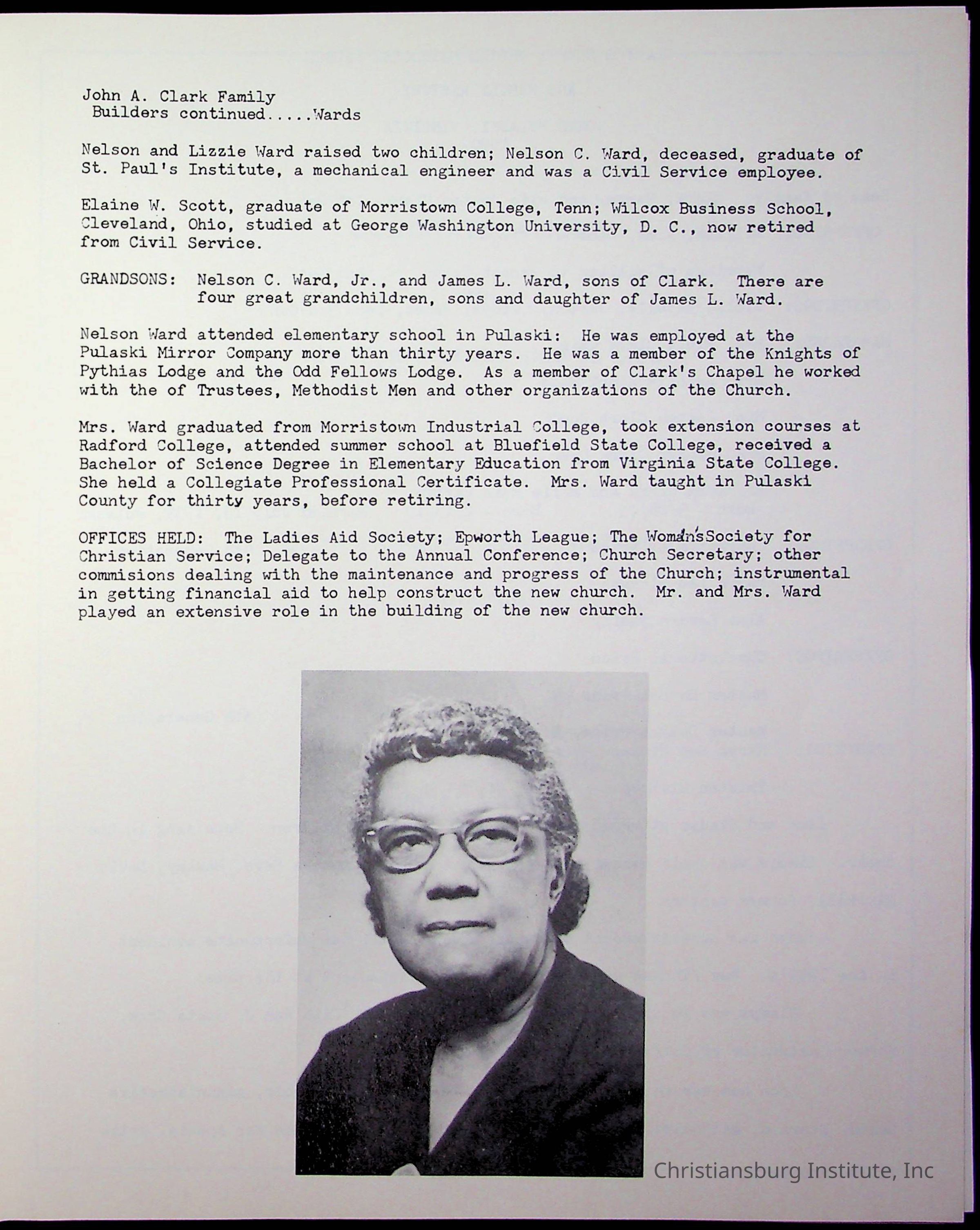 John A. Clark Family
Builders continued.....Wards

Nelson and Lizzie Ward raised two children; Nelson C. Ward, deceased, graduate of St. Paul's Institute, a mechanical engineer and was a Civil Service employee.

Elaine W. Scott, graduate of Morristown College, Tenn; Wilcox Business School, Cleveland, Ohio, studied at George Washington University, D. C., now retired from Civil Service.

GRANDSONS: Nelson C. Ward, Jr., and James L. Ward, sons of Clark. There are four great grandchildren, sons and daughter of James L. Ward.

Nelson Ward attended elementary school in Pulaski: He was employed at the Pulaski Mirror Company more than thirty years. He was a member of the Knights of Pythias Lodge and the Odd Fellows Lodge. As a member of Clark's Chapel he worked with the of Trustees, Methodist Men and other organizations of the Church.

Mrs. Ward graduated from Morristown Industrial College, took extension courses at Radford College, attended summer school at Bluefield State College, received a Bachelor of Science Degree in Elementary Education from Virginia State College. She held a Collegiate Professional Certificate. Mrs. Ward taught in Pulaski County for thirty years, before retiring.

OFFICES HELD: The Ladies Aid Society; Epworth League; The Woman's Society for Christian Service; Delegate to the Annual Conference; Church Secretary; other commisions dealing with the maintenance and progress of the Church; instrumental in getting financial aid to help construct the new church. Mr. and Mrs. Ward played an extensive role in the building of the new church.

Christiansburg Institute, Inc